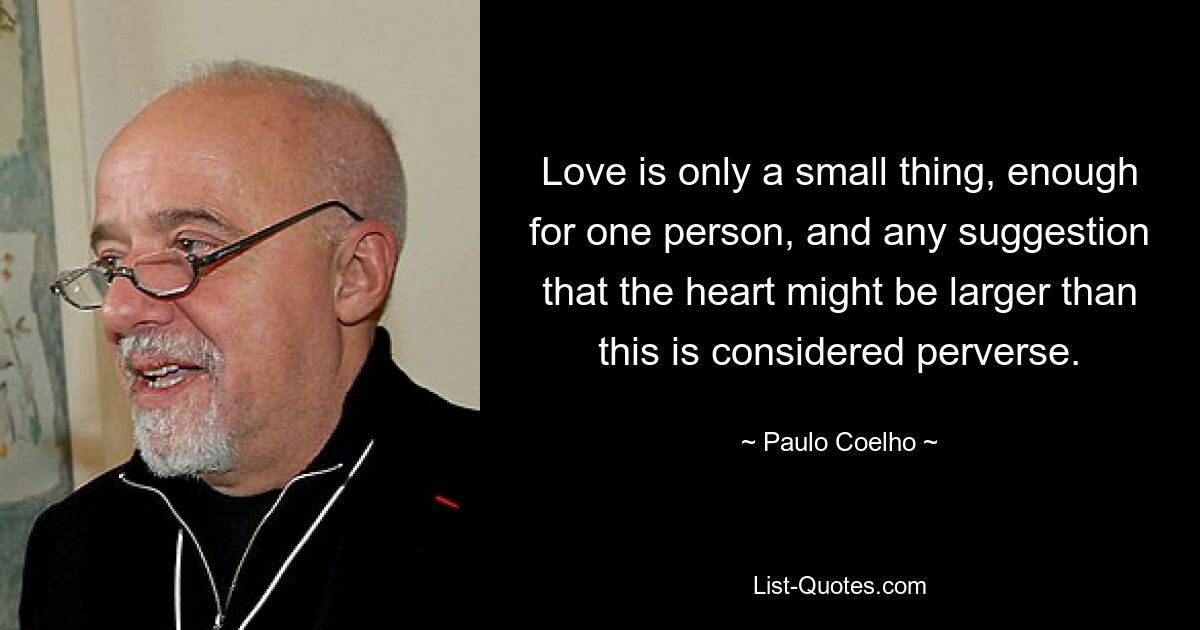 Love is only a small thing, enough for one person, and any suggestion that the heart might be larger than this is considered perverse.

~ Paulo Coelho ~

List-Quotes.com